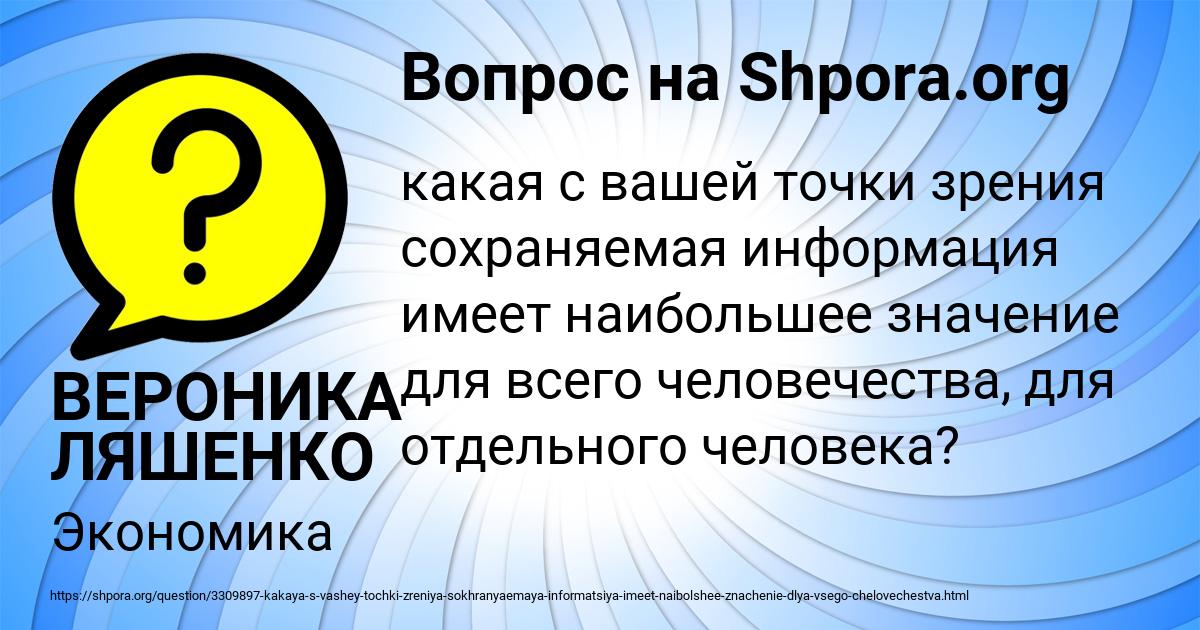 Вопрос на Shpora.org

?

какая с вашей точки зрения сохраняемая информация имеет наибольшее значение для всего человечества, для отдельного человека?

ВЕРОНИКА ЛЯШЕНКО

Экономика

https://shpora.org/question/3309897-kakaya-s-vashey-tochki-zreniya-sokhranyaemaya-informatsiya-imeet-naibolshee-znachenie-dlya-vsego-chelovechestva.html